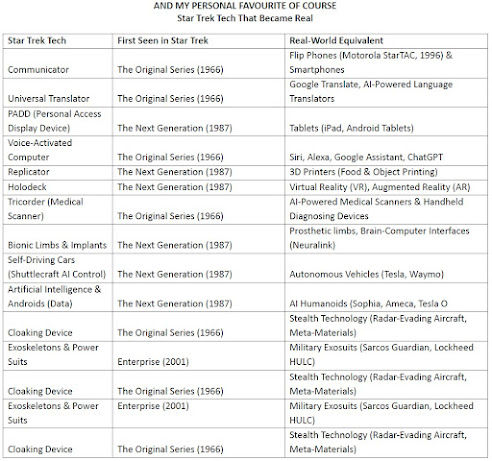 AND MY PERSONAL FAVOURITE OF COURSE
Star Trek Tech That Became Real

| Star Trek Tech | First Seen in Star Trek | Real-World Equivalent |
|---|---|---|
| Communicator | The Original Series (1966) | Flip Phones (Motorola StarTAC, 1996) & Smartphones |
| Universal Translator | The Original Series (1966) | Google Translate, AI-Powered Language Translators |
| PADD (Personal Access Display Device) | The Next Generation (1987) | Tablets (iPad, Android Tablets) |
| Voice-Activated Computer | The Original Series (1966) | Siri, Alexa, Google Assistant, ChatGPT |
| Replicator | The Next Generation (1987) | 3D Printers (Food & Object Printing) |
| Holodeck | The Next Generation (1987) | Virtual Reality (VR), Augmented Reality (AR) |
| Tricorder (Medical Scanner) | The Original Series (1966) | AI-Powered Medical Scanners & Handheld Diagnosing Devices |
| Bionic Limbs & Implants | The Next Generation (1987) | Prosthetic limbs, Brain-Computer Interfaces (Neuralink) |
| Self-Driving Cars (Shuttlecraft AI Control) | The Next Generation (1987) | Autonomous Vehicles (Tesla, Waymo) |
| Artificial Intelligence & Androids (Data) | The Next Generation (1987) | AI Humanoids (Sophia, Ameca, Tesla O |
| Cloaking Device | The Original Series (1966) | Stealth Technology (Radar-Evading Aircraft, Meta-Materials) |
| Exoskeletons & Power Suits | Enterprise (2001) | Military Exosuits (Sarcos Guardian, Lockheed HULC) |
| Cloaking Device | The Original Series (1966) | Stealth Technology (Radar-Evading Aircraft, Meta-Materials) |
| Exoskeletons & Power Suits | Enterprise (2001) | Military Exosuits (Sarcos Guardian, Lockheed HULC) |
| Cloaking Device | The Original Series (1966) | Stealth Technology (Radar-Evading Aircraft, Meta-Materials) |